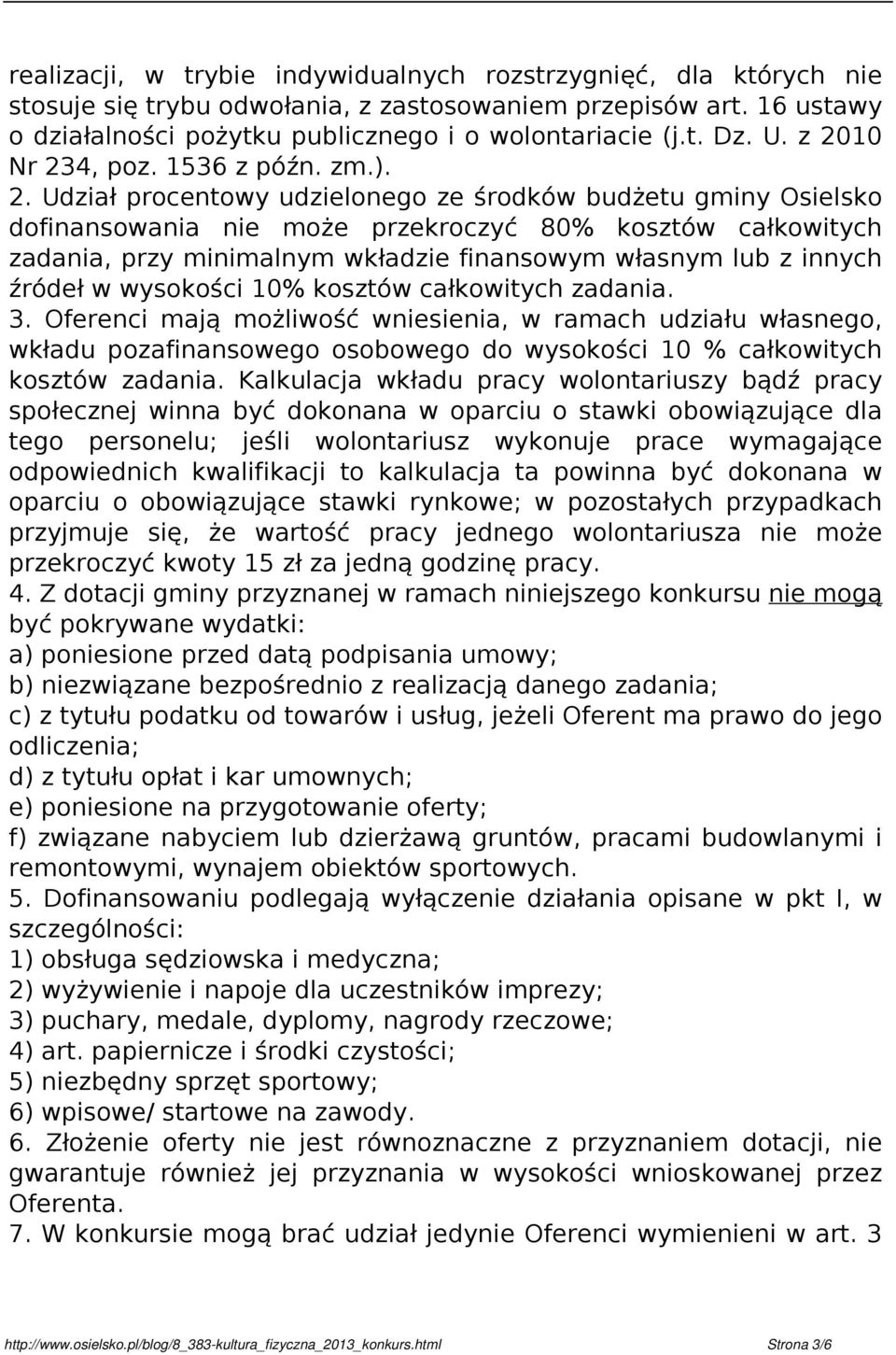 realizacji, w trybie indywidualnych rozstrzygnięć, dla których nie stosuje się trybu odwołania, z zastosowaniem przepisów art. 16 ustawy o działalności pożytku publicznego i o wolontariacie (j.t. Dz. U. z 2010 Nr 234, poz. 1536 z późn. zm.).
2. Udział procentowy udzielonego ze środków budżetu gminy Osielsko dofinansowania nie może przekroczyć 80% kosztów całkowitych zadania, przy minimalnym wkładzie finansowym własnym lub z innych źródeł w wysokości 10% kosztów całkowitych zadania.
3. Oferenci mają możliwość wniesienia, w ramach udziału własnego, wkładu pozafinansowego osobowego do wysokości 10 % całkowitych kosztów zadania. Kalkulacja wkładu pracy wolontariuszy bądź pracy społecznej winna być dokonana w oparciu o stawki obowiązujące dla tego personelu; jeśli wolontariusz wykonuje prace wymagające odpowiednich kwalifikacji to kalkulacja ta powinna być dokonana w oparciu o obowiązujące stawki rynkowe; w pozostałych przypadkach przyjmuje się, że wartość pracy jednego wolontariusza nie może przekroczyć kwoty 15 zł za jedną godzinę pracy.
4. Z dotacji gminy przyznanej w ramach niniejszego konkursu nie mogą być pokrywane wydatki:
a) poniesione przed datą podpisania umowy;
b) niezwiązane bezpośrednio z realizacją danego zadania;
c) z tytułu podatku od towarów i usług, jeżeli Oferent ma prawo do jego odliczenia;
d) z tytułu opłat i kar umownych;
e) poniesione na przygotowanie oferty;
f) związane nabyciem lub dzierżawą gruntów, pracami budowlanymi i remontowymi, wynajem obiektów sportowych.
5. Dofinansowaniu podlegają wyłączenie działania opisane w pkt I, w szczególności:
1) obsługa sędziowska i medyczna;
2) wyżywienie i napoje dla uczestników imprezy;
3) puchary, medale, dyplomy, nagrody rzeczowe;
4) art. papiernicze i środki czystości;
5) niezbędny sprzęt sportowy;
6) wpisowe/ startowe na zawody.
6. Złożenie oferty nie jest równoznaczne z przyznaniem dotacji, nie gwarantuje również jej przyznania w wysokości wnioskowanej przez Oferenta.
7. W konkursie mogą brać udział jedynie Oferenci wymienieni w art. 3

http://www.osielsko.pl/blog/8_383-kultura_fizyczna_2013_konkurs.html Strona 3/6